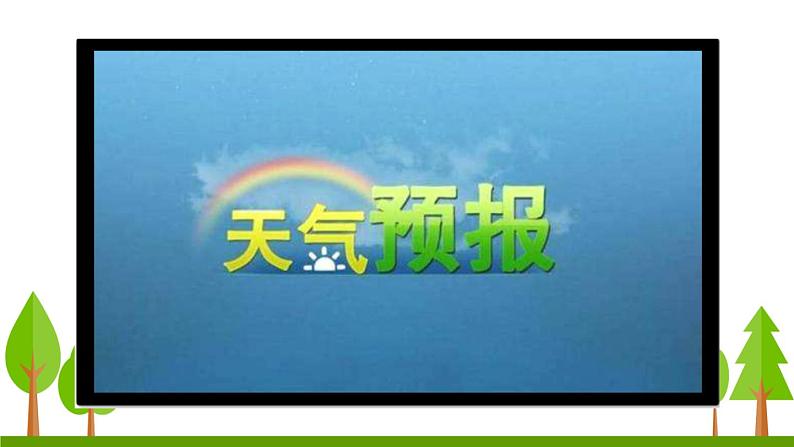 天气预报